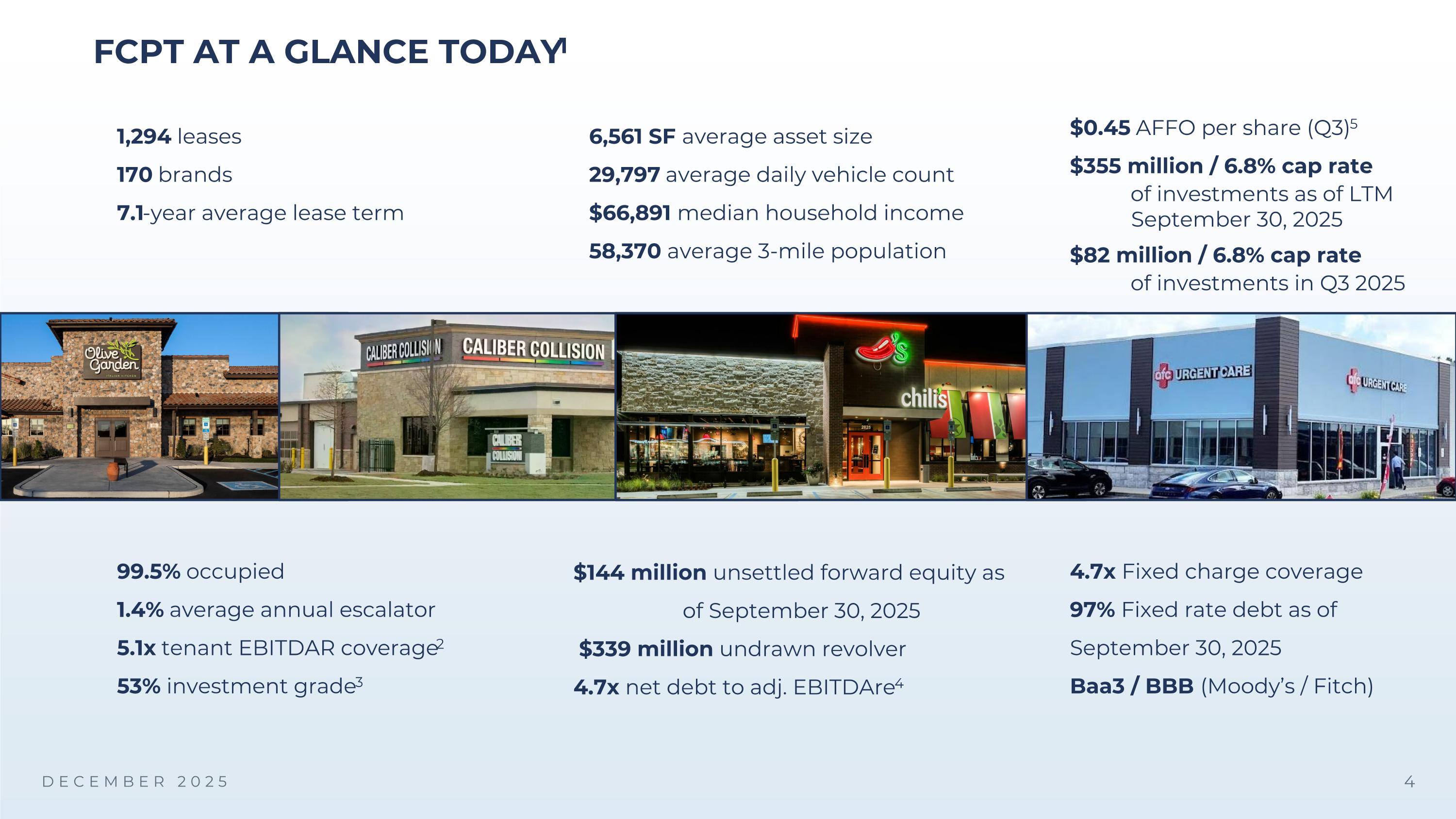 FCPT AT A GLANCE TODAY$^1$

1,294 leases

170 brands

7.1-year average lease term

6,561 SF average asset size

29,797 average daily vehicle count

$66,891 median household income

58,370 average 3-mile population

$0.45 AFFO per share (Q3)$^5$

$355 million / 6.8% cap rate of investments as of LTM September 30, 2025

$82 million / 6.8% cap rate of investments in Q3 2025

Olive Garden ITALIAN KITCHEN

CALIBER COLLISION

CALIBER COLLISION

CALIBER COLLISION

chili's

afc URGENT CARE

afc URGENT CARE

99.5% occupied

1.4% average annual escalator

5.1x tenant EBITDAR coverage$^2$

53% investment grade$^3$

$144 million unsettled forward equity as of September 30, 2025

$339 million undrawn revolver

4.7x net debt to adj. EBITDAre$^4$

4.7x Fixed charge coverage

97% Fixed rate debt as of September 30, 2025

Baa3 / BBB (Moody's / Fitch)

DECEMBER 2025

4